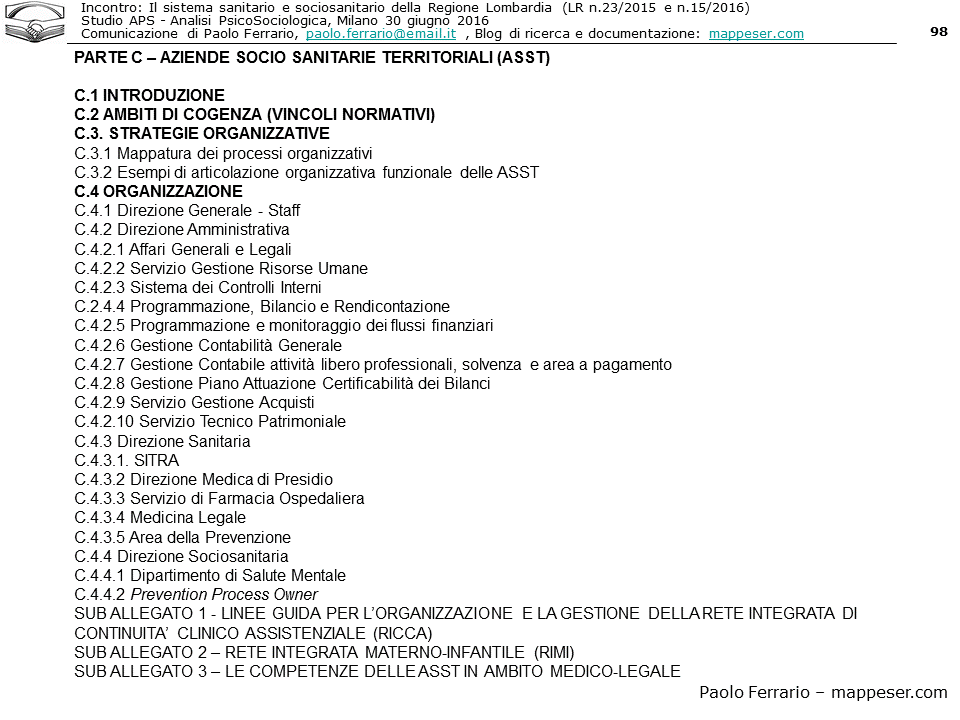 Incontro: Il sistema sanitario e sociosanitario della Regione Lombardia (LR n.23/2015 e n.15/2016)
Studio APS - Analisi PsicoSociologica, Milano 30 giugno 2016
Comunicazione di Paolo Ferrario, paolo.ferrario@email.it , Blog di ricerca e documentazione: mappeser.com

98

PARTE C – AZIENDE SOCIO SANITARIE TERRITORIALI (ASST)

C.1 INTRODUZIONE
C.2 AMBITI DI COGENZA (VINCOLI NORMATIVI)
C.3. STRATEGIE ORGANIZZATIVE
C.3.1 Mappatura dei processi organizzativi
C.3.2 Esempi di articolazione organizzativa funzionale delle ASST
C.4 ORGANIZZAZIONE
C.4.1 Direzione Generale - Staff
C.4.2 Direzione Amministrativa
C.4.2.1 Affari Generali e Legali
C.4.2.2 Servizio Gestione Risorse Umane
C.4.2.3 Sistema dei Controlli Interni
C.2.4.4 Programmazione, Bilancio e Rendicontazione
C.4.2.5 Programmazione e monitoraggio dei flussi finanziari
C.4.2.6 Gestione Contabilità Generale
C.4.2.7 Gestione Contabile attività libero professionali, solvenza e area a pagamento
C.4.2.8 Gestione Piano Attuazione Certificabilità dei Bilanci
C.4.2.9 Servizio Gestione Acquisti
C.4.2.10 Servizio Tecnico Patrimoniale
C.4.3 Direzione Sanitaria
C.4.3.1. SITRA
C.4.3.2 Direzione Medica di Presidio
C.4.3.3 Servizio di Farmacia Ospedaliera
C.4.3.4 Medicina Legale
C.4.3.5 Area della Prevenzione
C.4.4 Direzione Sociosanitaria
C.4.4.1 Dipartimento di Salute Mentale
C.4.4.2 Prevention Process Owner
SUB ALLEGATO 1 - LINEE GUIDA PER L'ORGANIZZAZIONE E LA GESTIONE DELLA RETE INTEGRATA DI CONTINUITA' CLINICO ASSISTENZIALE (RICCA)
SUB ALLEGATO 2 – RETE INTEGRATA MATERNO-INFANTILE (RIMI)
SUB ALLEGATO 3 – LE COMPETENZE DELLE ASST IN AMBITO MEDICO-LEGALE

Paolo Ferrario – mappeser.com